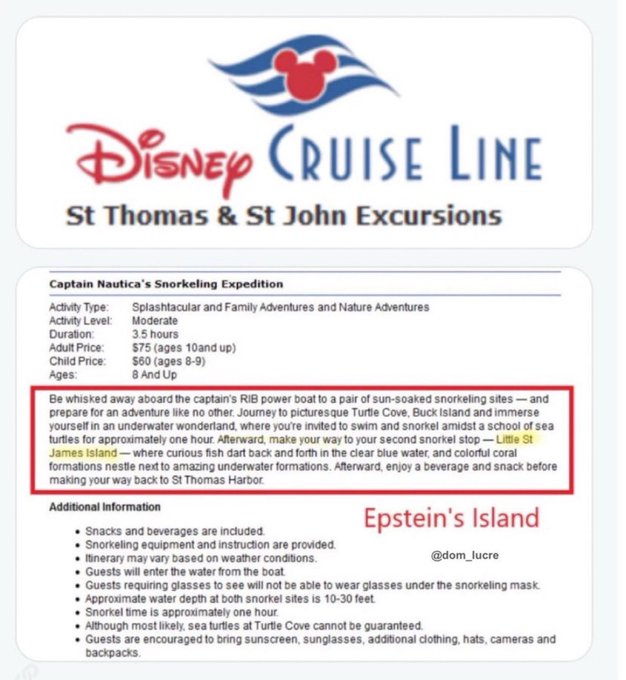 Disney CRUISE LINE

St Thomas & St John Excursions

Captain Nautica's Snorkeling Expedition

| | |
|---|---|
| Activity Type: | Splashtacular and Family Adventures and Nature Adventures |
| Activity Level: | Moderate |
| Duration: | 3.5 hours |
| Adult Price: | $75 (ages 10and up) |
| Child Price: | $60 (ages 8-9) |
| Ages: | 8 And Up |

Be whisked away aboard the captain's RIB power boat to a pair of sun-soaked snorkeling sites — and prepare for an adventure like no other. Journey to picturesque Turtle Cove, Buck Island and immerse yourself in an underwater wonderland, where you're invited to swim and snorkel amidst a school of sea turtles for approximately one hour. Afterward, make your way to your second snorkel stop — Little St James Island — where curious fish dart back and forth in the clear blue water, and colorful coral formations nestle next to amazing underwater formations. Afterward, enjoy a beverage and snack before making your way back to St Thomas Harbor.

Additional Information

Epstein's Island

@dom_lucre

- Snacks and beverages are included.
- Snorkeling equipment and instruction are provided.
- Itinerary may vary based on weather conditions.
- Guests will enter the water from the boat.
- Guests requiring glasses to see will not be able to wear glasses under the snorkeling mask.
- Approximate water depth at both snorkel sites is 10-30 feet.
- Snorkel time is approximately one hour.
- Although most likely, sea turtles at Turtle Cove cannot be guaranteed.
- Guests are encouraged to bring sunscreen, sunglasses, additional clothing, hats, cameras and backpacks.